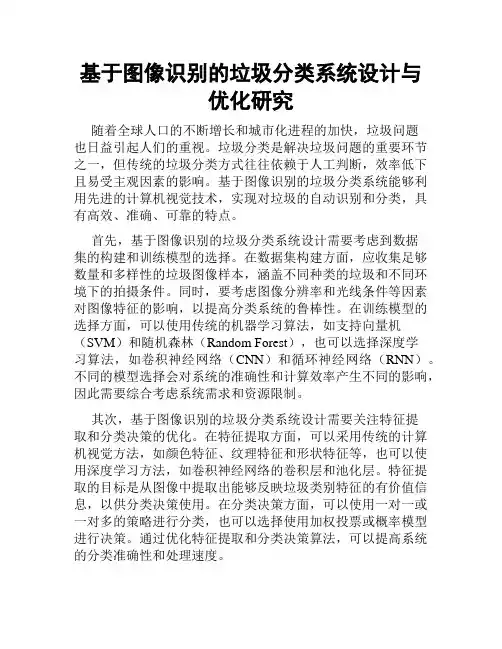 基于图像识别的垃圾分类系统设计与优化研究

随着全球人口的不断增长和城市化进程的加快，垃圾问题也日益引起人们的重视。垃圾分类是解决垃圾问题的重要环节之一，但传统的垃圾分类方式往往依赖于人工判断，效率低下且易受主观因素的影响。基于图像识别的垃圾分类系统能够利用先进的计算机视觉技术，实现对垃圾的自动识别和分类，具有高效、准确、可靠的特点。

首先，基于图像识别的垃圾分类系统设计需要考虑到数据集的构建和训练模型的选择。在数据集构建方面，应收集足够数量和多样性的垃圾图像样本，涵盖不同种类的垃圾和不同环境下的拍摄条件。同时，要考虑图像分辨率和光线条件等因素对图像特征的影响，以提高分类系统的鲁棒性。在训练模型的选择方面，可以使用传统的机器学习算法，如支持向量机（SVM）和随机森林（Random Forest），也可以选择深度学习算法，如卷积神经网络（CNN）和循环神经网络（RNN）。不同的模型选择会对系统的准确性和计算效率产生不同的影响，因此需要综合考虑系统需求和资源限制。

其次，基于图像识别的垃圾分类系统设计需要关注特征提取和分类决策的优化。在特征提取方面，可以采用传统的计算机视觉方法，如颜色特征、纹理特征和形状特征等，也可以使用深度学习方法，如卷积神经网络的卷积层和池化层。特征提取的目标是从图像中提取出能够反映垃圾类别特征的有价值信息，以供分类决策使用。在分类决策方面，可以使用一对一或一对多的策略进行分类，也可以选择使用加权投票或概率模型进行决策。通过优化特征提取和分类决策算法，可以提高系统的分类准确性和处理速度。